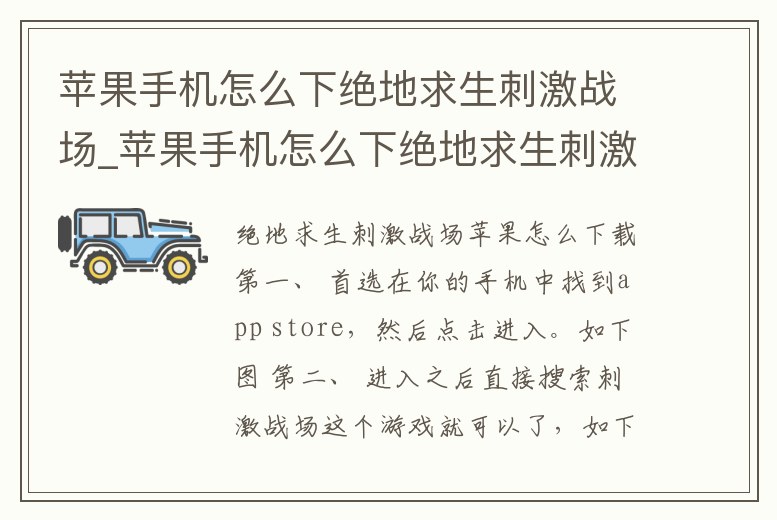 苹果手机怎么下绝地求生刺激战场_苹果手机怎么下绝地求生刺激

绝地求生刺激战场苹果怎么下载 第一、 首选在你的手机中找到app store，然后点击进入。如下图 第二、 进入之后直接搜索刺激战场这个游戏就可以了，如下